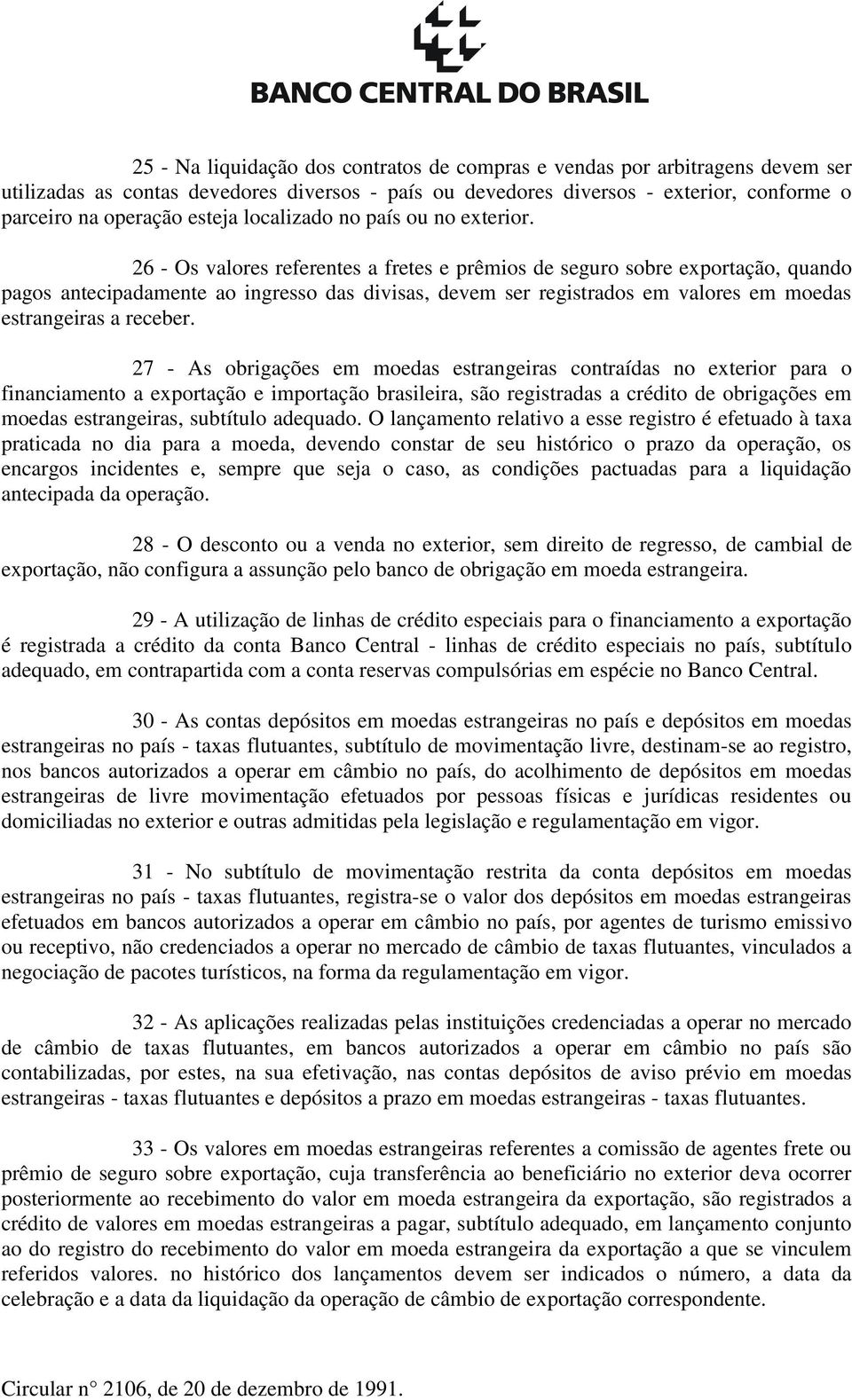 BANCO CENTRAL DO BRASIL

25 - Na liquidação dos contratos de compras e vendas por arbitragens devem ser utilizadas as contas devedores diversos - país ou devedores diversos - exterior, conforme o parceiro na operação esteja localizado no país ou no exterior.

26 - Os valores referentes a fretes e prêmios de seguro sobre exportação, quando pagos antecipadamente ao ingresso das divisas, devem ser registrados em valores em moedas estrangeiras a receber.

27 - As obrigações em moedas estrangeiras contraídas no exterior para o financiamento a exportação e importação brasileira, são registradas a crédito de obrigações em moedas estrangeiras, subtítulo adequado. O lançamento relativo a esse registro é efetuado à taxa praticada no dia para a moeda, devendo constar de seu histórico o prazo da operação, os encargos incidentes e, sempre que seja o caso, as condições pactuadas para a liquidação antecipada da operação.

28 - O desconto ou a venda no exterior, sem direito de regresso, de cambial de exportação, não configura a assunção pelo banco de obrigação em moeda estrangeira.

29 - A utilização de linhas de crédito especiais para o financiamento a exportação é registrada a crédito da conta Banco Central - linhas de crédito especiais no país, subtítulo adequado, em contrapartida com a conta reservas compulsórias em espécie no Banco Central.

30 - As contas depósitos em moedas estrangeiras no país e depósitos em moedas estrangeiras no país - taxas flutuantes, subtítulo de movimentação livre, destinam-se ao registro, nos bancos autorizados a operar em câmbio no país, do acolhimento de depósitos em moedas estrangeiras de livre movimentação efetuados por pessoas físicas e jurídicas residentes ou domiciliadas no exterior e outras admitidas pela legislação e regulamentação em vigor.

31 - No subtítulo de movimentação restrita da conta depósitos em moedas estrangeiras no país - taxas flutuantes, registra-se o valor dos depósitos em moedas estrangeiras efetuados em bancos autorizados a operar em câmbio no país, por agentes de turismo emissivo ou receptivo, não credenciados a operar no mercado de câmbio de taxas flutuantes, vinculados a negociação de pacotes turísticos, na forma da regulamentação em vigor.

32 - As aplicações realizadas pelas instituições credenciadas a operar no mercado de câmbio de taxas flutuantes, em bancos autorizados a operar em câmbio no país são contabilizadas, por estes, na sua efetivação, nas contas depósitos de aviso prévio em moedas estrangeiras - taxas flutuantes e depósitos a prazo em moedas estrangeiras - taxas flutuantes.

33 - Os valores em moedas estrangeiras referentes a comissão de agentes frete ou prêmio de seguro sobre exportação, cuja transferência ao beneficiário no exterior deva ocorrer posteriormente ao recebimento do valor em moeda estrangeira da exportação, são registrados a crédito de valores em moedas estrangeiras a pagar, subtítulo adequado, em lançamento conjunto ao do registro do recebimento do valor em moeda estrangeira da exportação a que se vinculem referidos valores. no histórico dos lançamentos devem ser indicados o número, a data da celebração e a data da liquidação da operação de câmbio de exportação correspondente.

Circular n° 2106, de 20 de dezembro de 1991.